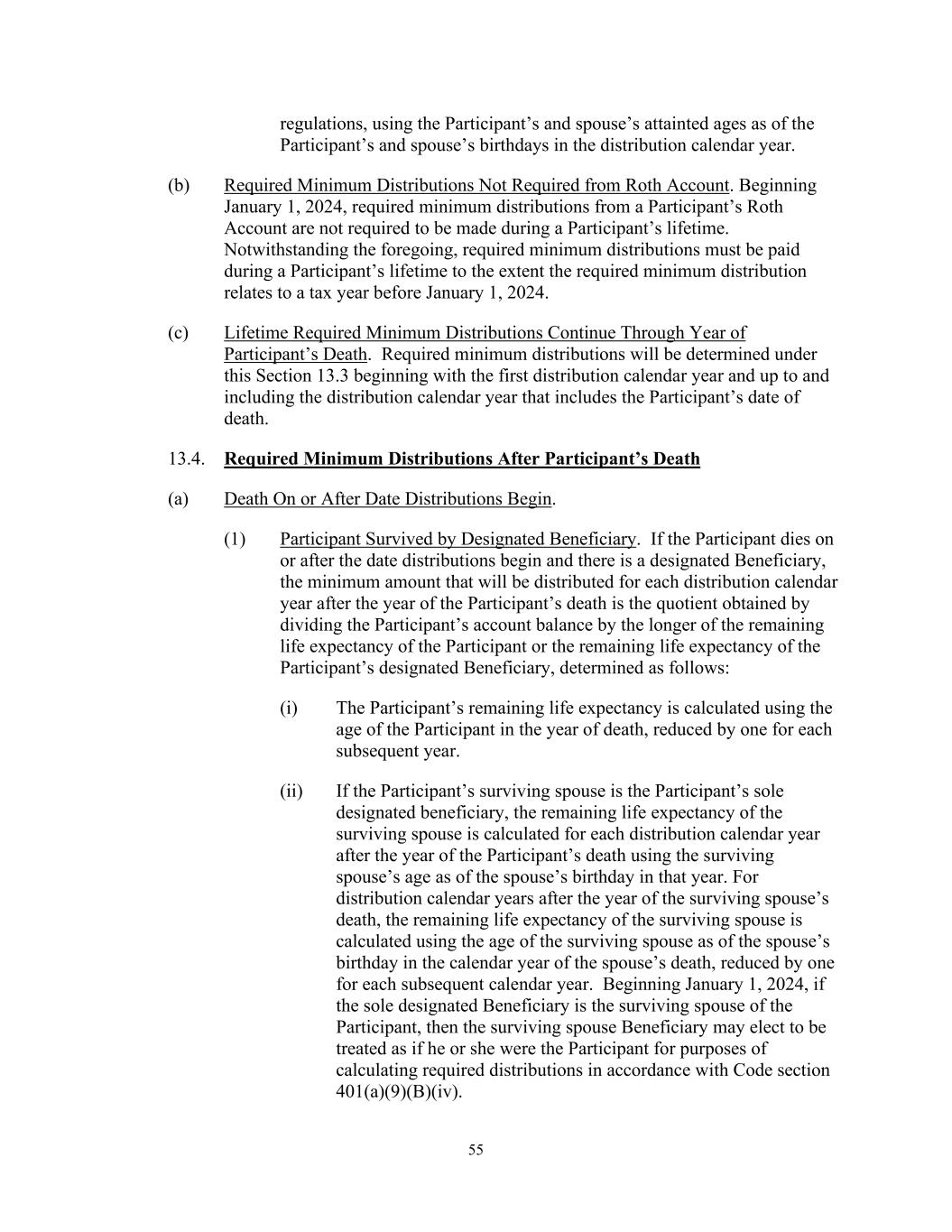 regulations, using the Participant’s and spouse’s attainted ages as of the Participant’s and spouse’s birthdays in the distribution calendar year.

(b) Required Minimum Distributions Not Required from Roth Account. Beginning January 1, 2024, required minimum distributions from a Participant’s Roth Account are not required to be made during a Participant’s lifetime. Notwithstanding the foregoing, required minimum distributions must be paid during a Participant’s lifetime to the extent the required minimum distribution relates to a tax year before January 1, 2024.

(c) Lifetime Required Minimum Distributions Continue Through Year of Participant’s Death. Required minimum distributions will be determined under this Section 13.3 beginning with the first distribution calendar year and up to and including the distribution calendar year that includes the Participant’s date of death.

13.4. Required Minimum Distributions After Participant’s Death

(a) Death On or After Date Distributions Begin.

(1) Participant Survived by Designated Beneficiary. If the Participant dies on or after the date distributions begin and there is a designated Beneficiary, the minimum amount that will be distributed for each distribution calendar year after the year of the Participant’s death is the quotient obtained by dividing the Participant’s account balance by the longer of the remaining life expectancy of the Participant or the remaining life expectancy of the Participant’s designated Beneficiary, determined as follows:

(i) The Participant’s remaining life expectancy is calculated using the age of the Participant in the year of death, reduced by one for each subsequent year.

(ii) If the Participant’s surviving spouse is the Participant’s sole designated beneficiary, the remaining life expectancy of the surviving spouse is calculated for each distribution calendar year after the year of the Participant’s death using the surviving spouse’s age as of the spouse’s birthday in that year. For distribution calendar years after the year of the surviving spouse’s death, the remaining life expectancy of the surviving spouse is calculated using the age of the surviving spouse as of the spouse’s birthday in the calendar year of the spouse’s death, reduced by one for each subsequent calendar year. Beginning January 1, 2024, if the sole designated Beneficiary is the surviving spouse of the Participant, then the surviving spouse Beneficiary may elect to be treated as if he or she were the Participant for purposes of calculating required distributions in accordance with Code section 401(a)(9)(B)(iv).

55